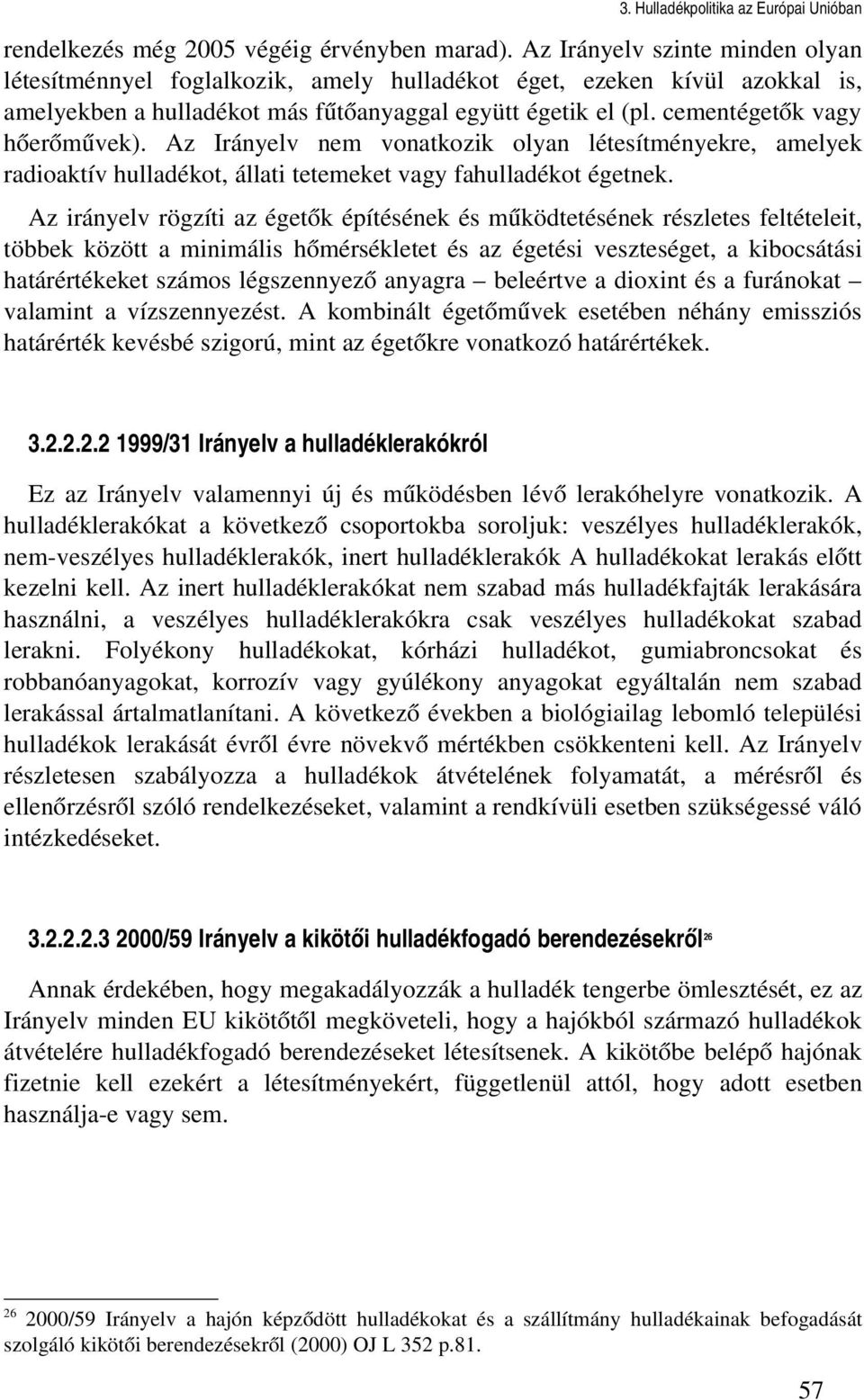 3. Hulladékpolitika az Európai Unióban

rendelkezés még 2005 végéig érvényben marad). Az Irányelv szinte minden olyan létesítménnyel foglalkozik, amely hulladékot éget, ezeken kívül azokkal is, amelyekben a hulladékot más fűtőanyaggal együtt égetik el (pl. cementégetők vagy hőerőművek). Az Irányelv nem vonatkozik olyan létesítményekre, amelyek radioaktív hulladékot, állati tetemeket vagy fahulladékot égetnek.

Az irányelv rögzíti az égetők építésének és működtetésének részletes feltételeit, többek között a minimális hőmérsékletet és az égetési veszteséget, a kibocsátási határértékeket számos légszennyező anyagra – beleértve a dioxint és a furánokat – valamint a vízszennyezést. A kombinált égetőművek esetében néhány emissziós határérték kevésbé szigorú, mint az égetőkre vonatkozó határértékek.

3.2.2.2.2 1999/31 Irányelv a hulladéklerakókról

Ez az Irányelv valamennyi új és működésben lévő lerakóhelyre vonatkozik. A hulladéklerakókat a következő csoportokba soroljuk: veszélyes hulladéklerakók, nem-veszélyes hulladéklerakók, inert hulladéklerakók A hulladékokat lerakás előtt kezelni kell. Az inert hulladéklerakókat nem szabad más hulladékfajták lerakására használni, a veszélyes hulladéklerakókra csak veszélyes hulladékokat szabad lerakni. Folyékony hulladékokat, kórházi hulladékot, gumiabroncsokat és robbanóanyagokat, korrozív vagy gyúlékony anyagokat egyáltalán nem szabad lerakással ártalmatlanítani. A következő években a biológiailag lebomló települési hulladékok lerakását évről évre növekvő mértékben csökkenteni kell. Az Irányelv részletesen szabályozza a hulladékok átvételének folyamatát, a mérésről és ellenőrzésről szóló rendelkezéseket, valamint a rendkívüli esetben szükségessé váló intézkedéseket.

3.2.2.2.3 2000/59 Irányelv a kikötői hulladékfogadó berendezésekről$^{26}$

Annak érdekében, hogy megakadályozzák a hulladék tengerbe ömlesztését, ez az Irányelv minden EU kikötőtől megköveteli, hogy a hajókból származó hulladékok átvételére hulladékfogadó berendezéseket létesítsenek. A kikötőbe belépő hajónak fizetnie kell ezekért a létesítményekért, függetlenül attól, hogy adott esetben használja-e vagy sem.

$^{26}$ 2000/59 Irányelv a hajón képződött hulladékokat és a szállítmány hulladékainak befogadását szolgáló kikötői berendezésekről (2000) OJ L 352 p.81.

57